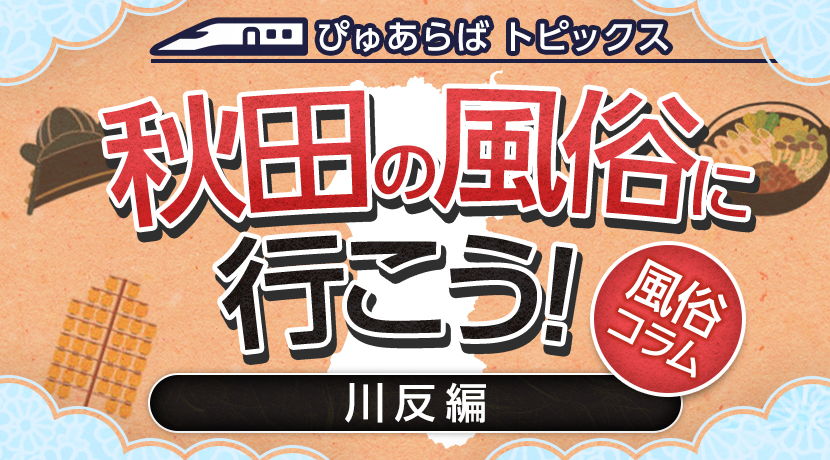 ぴゅあらば トピックス

秋田の風俗に行こう!

風俗コラム

川反編